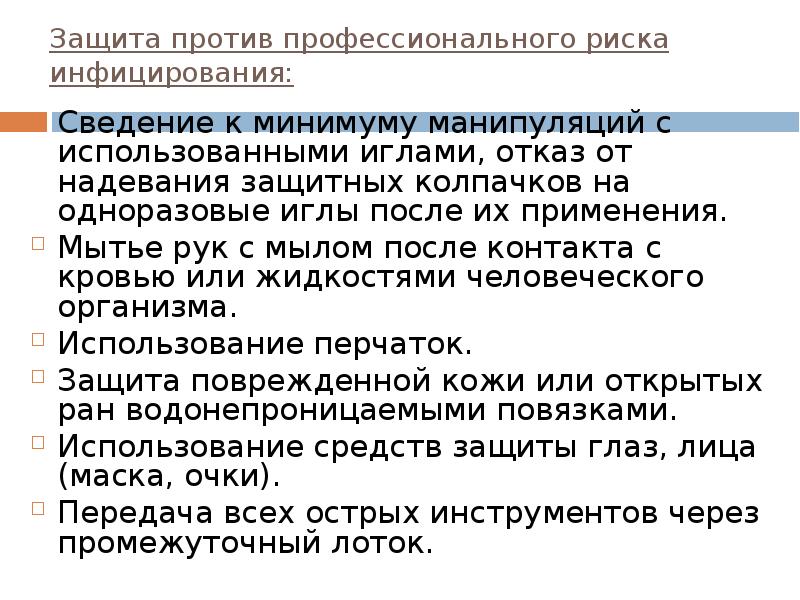 Защита против профессионального риска инфицирования:

Сведение к минимуму манипуляций с использованными иглами, отказ от надевания защитных колпачков на одноразовые иглы после их применения.

Мытье рук с мылом после контакта с кровью или жидкостями человеческого организма.

Использование перчаток.

Защита поврежденной кожи или открытых ран водонепроницаемыми повязками.

Использование средств защиты глаз, лица (маска, очки).

Передача всех острых инструментов через промежуточный лоток.